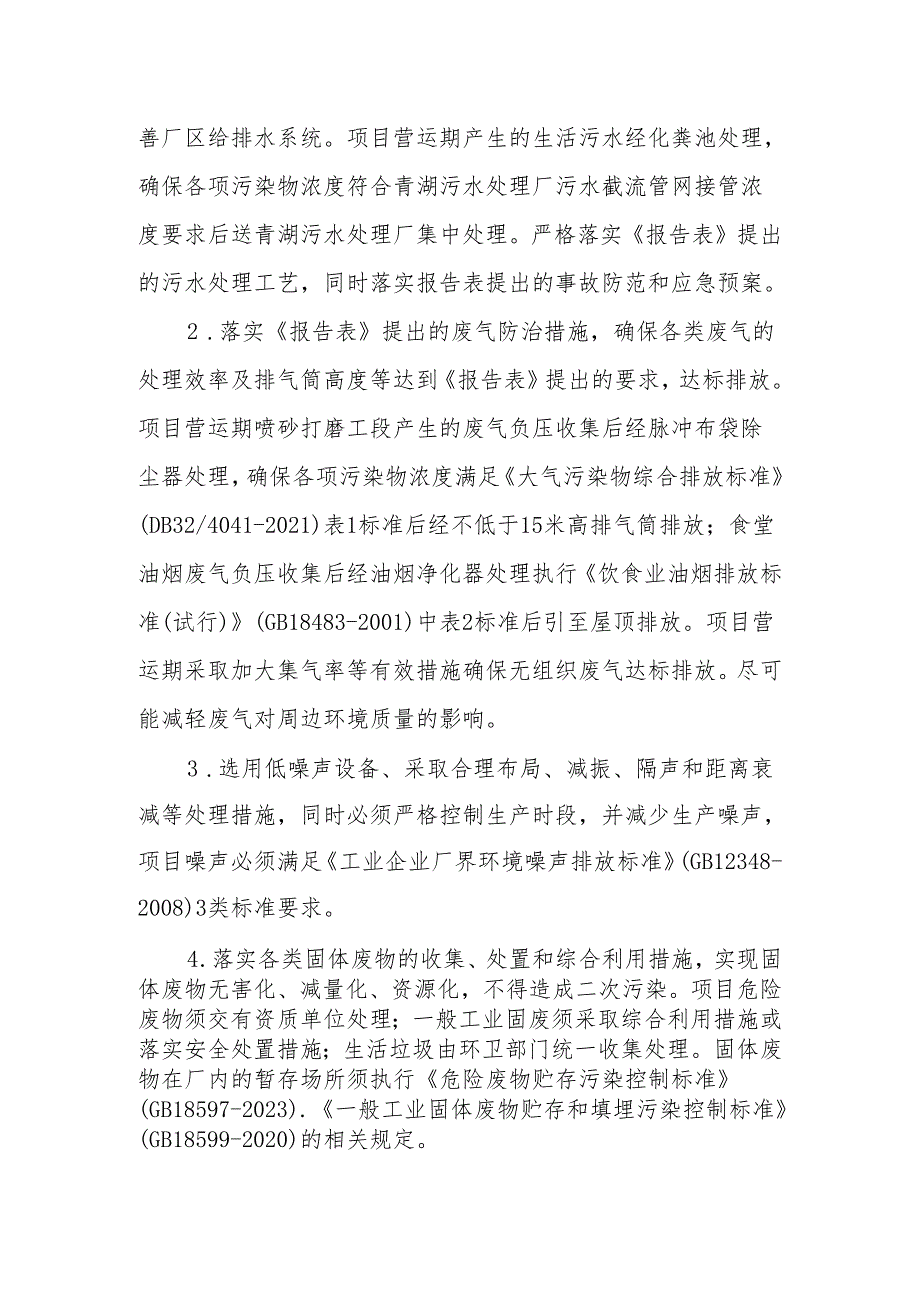 善厂区给排水系统。项目营运期产生的生活污水经化粪池处理，确保各项污染物浓度符合青湖污水处理厂污水截流管网接管浓度要求后送青湖污水处理厂集中处理。严格落实《报告表》提出的污水处理工艺，同时落实报告表提出的事故防范和应急预案。

2．落实《报告表》提出的废气防治措施，确保各类废气的处理效率及排气筒高度等达到《报告表》提出的要求，达标排放。项目营运期喷砂打磨工段产生的废气负压收集后经脉冲布袋除尘器处理，确保各项污染物浓度满足《大气污染物综合排放标准》(DB32/4041-2021)表1标准后经不低于15米高排气筒排放；食堂油烟废气负压收集后经油烟净化器处理执行《饮食业油烟排放标准(试行)》(GB18483-2001)中表2标准后引至屋顶排放。项目营运期采取加大集气率等有效措施确保无组织废气达标排放。尽可能减轻废气对周边环境质量的影响。

3．选用低噪声设备、采取合理布局、减振、隔声和距离衰减等处理措施，同时必须严格控制生产时段，并减少生产噪声，项目噪声必须满足《工业企业厂界环境噪声排放标准》(GB12348-2008)3类标准要求。

4.落实各类固体废物的收集、处置和综合利用措施，实现固体废物无害化、减量化、资源化，不得造成二次污染。项目危险废物须交有资质单位处理；一般工业固废须采取综合利用措施或落实安全处置措施；生活垃圾由环卫部门统一收集处理。固体废物在厂内的暂存场所须执行《危险废物贮存污染控制标准》(GB18597-2023).《一般工业固体废物贮存和填埋污染控制标准》(GB18599-2020)的相关规定。